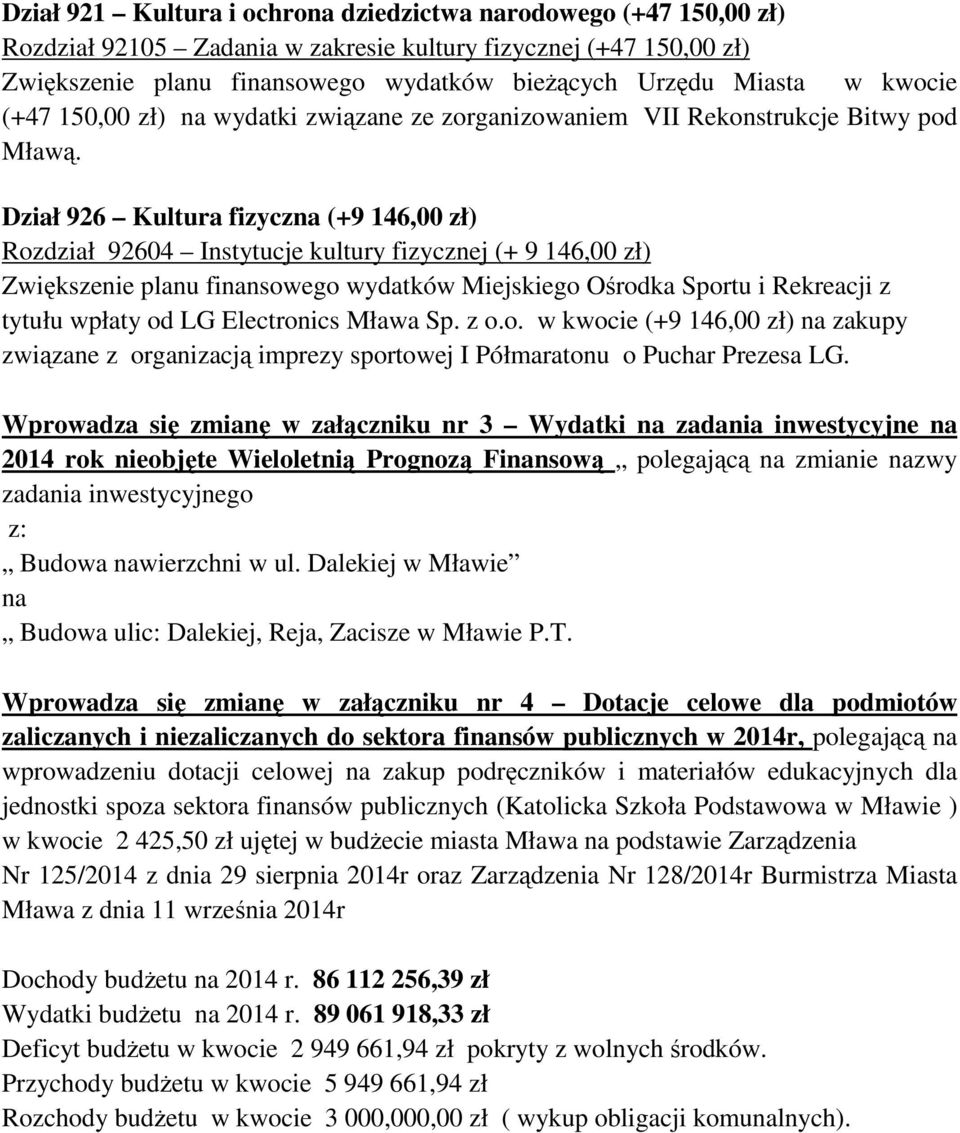 Dział 921 – Kultura i ochrona dziedzictwa narodowego (+47 150,00 zł)
Rozdział 92105 – Zadania w zakresie kultury fizycznej (+47 150,00 zł)
Zwiększenie planu finansowego wydatków bieżących Urzędu Miasta w kwocie (+47 150,00 zł) na wydatki związane ze zorganizowaniem VII Rekonstrukcje Bitwy pod Mławą.

Dział 926 – Kultura fizyczna (+9 146,00 zł)
Rozdział 92604 – Instytucje kultury fizycznej (+ 9 146,00 zł)
Zwiększenie planu finansowego wydatków Miejskiego Ośrodka Sportu i Rekreacji z tytułu wpłaty od LG Electronics Mława Sp. z o.o. w kwocie (+9 146,00 zł) na zakupy związane z organizacją imprezy sportowej I Półmaratonu o Puchar Prezesa LG.

Wprowadza się zmianę w załączniku nr 3 – Wydatki na zadania inwestycyjne na 2014 rok nieobjęte Wieloletnią Prognozą Finansową „ polegającą na zmianie nazwy zadania inwestycyjnego
z:
„ Budowa nawierzchni w ul. Dalekiej w Mławie”
na
„ Budowa ulic: Dalekiej, Reja, Zacisze w Mławie P.T.

Wprowadza się zmianę w załączniku nr 4 – Dotacje celowe dla podmiotów zaliczanych i niezaliczanych do sektora finansów publicznych w 2014r, polegającą na wprowadzeniu dotacji celowej na zakup podręczników i materiałów edukacyjnych dla jednostki spoza sektora finansów publicznych (Katolicka Szkoła Podstawowa w Mławie ) w kwocie 2 425,50 zł ujętej w budżecie miasta Mława na podstawie Zarządzenia Nr 125/2014 z dnia 29 sierpnia 2014r oraz Zarządzenia Nr 128/2014r Burmistrza Miasta Mława z dnia 11 września 2014r

Dochody budżetu na 2014 r. 86 112 256,39 zł
Wydatki budżetu na 2014 r. 89 061 918,33 zł
Deficyt budżetu w kwocie 2 949 661,94 zł pokryty z wolnych środków.
Przychody budżetu w kwocie 5 949 661,94 zł
Rozchody budżetu w kwocie 3 000,000,00 zł ( wykup obligacji komunalnych).